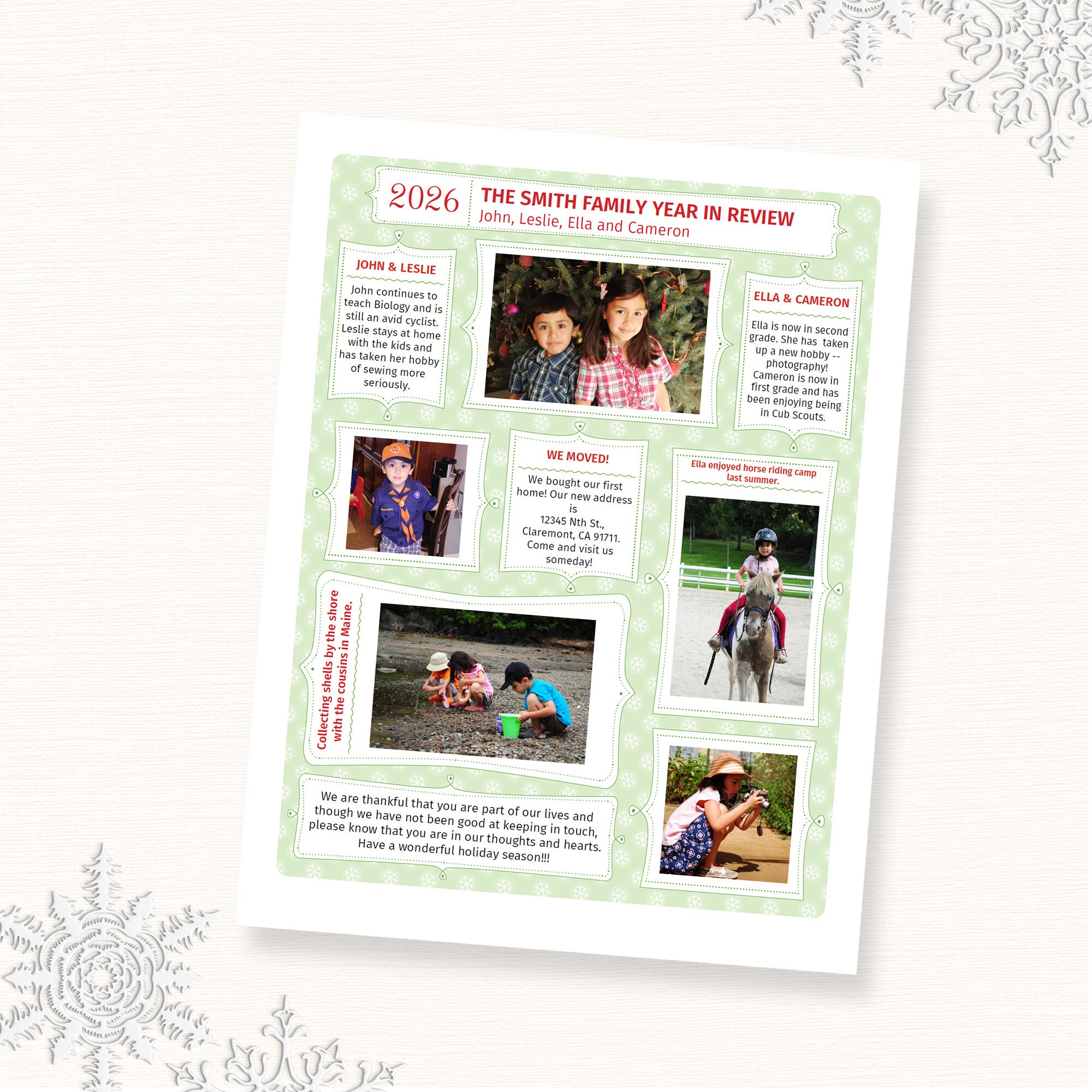 2026 THE SMITH FAMILY YEAR IN REVIEW
John, Leslie, Ella and Cameron

JOHN & LESLIE

John continues to teach Biology and is still an avid cyclist. Leslie stays at home with the kids and has taken her hobby of sewing more seriously.

ELLA & CAMERON

Ella is now in second grade. She has taken up a new hobby -- photography! Cameron is now in first grade and has been enjoying being in Cub Scouts.

WE MOVED!

We bought our first home! Our new address is
12345 Nth St.,
Claremont, CA 91711.
Come and visit us someday!

Ella enjoyed horse riding camp last summer.

Collecting shells by the shore with the cousins in Maine.

We are thankful that you are part of our lives and though we have not been good at keeping in touch, please know that you are in our thoughts and hearts.
Have a wonderful holiday season!!!